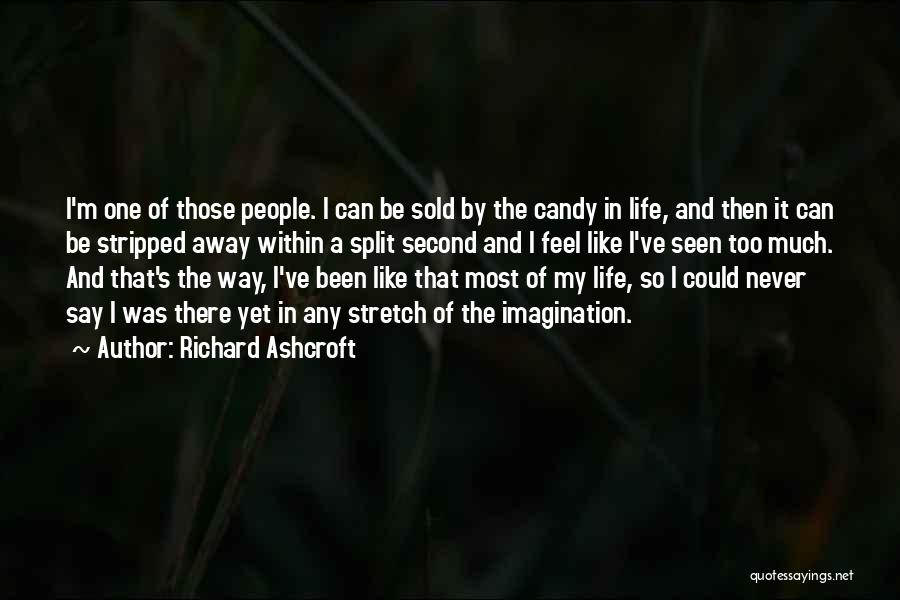 I'm one of those people. I can be sold by the candy in life, and then it can be stripped away within a split second and I feel like I've seen too much. And that's the way, I've been like that most of my life, so I could never say I was there yet in any stretch of the imagination.

~ Author: Richard Ashcroft

quotessayings.net